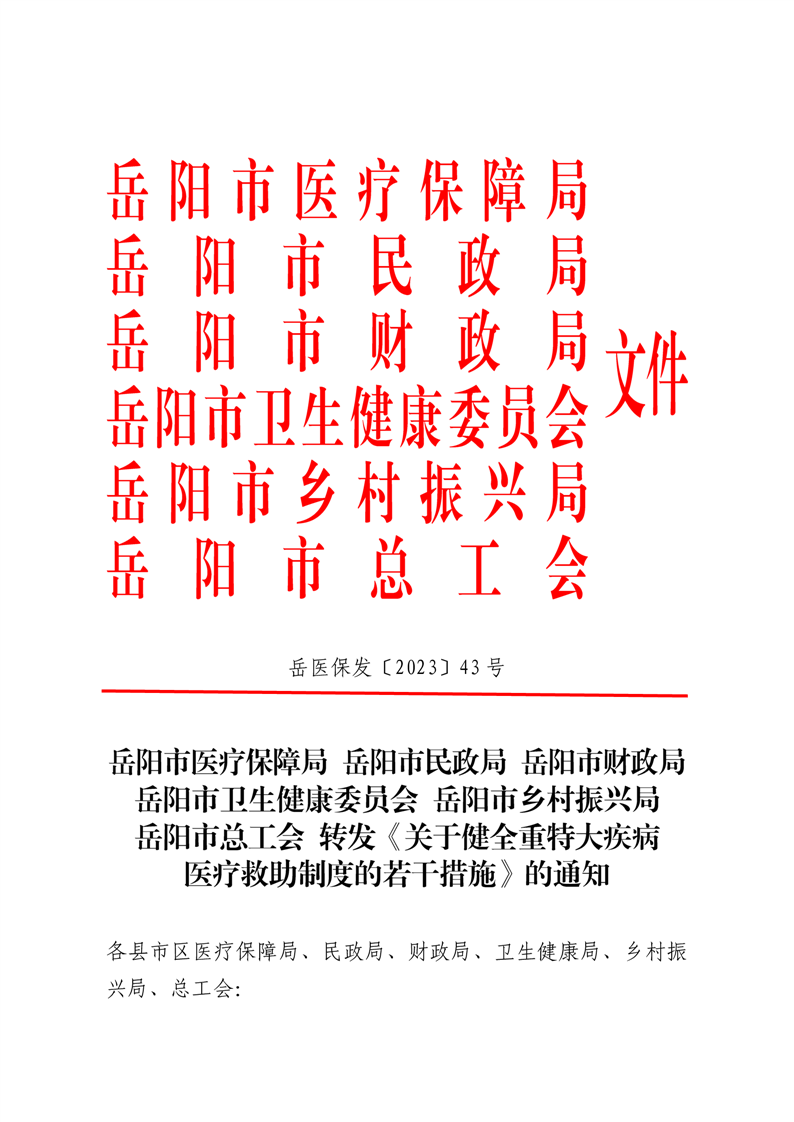 岳阳市医疗保障局
岳阳市民政局
岳阳市财政局
岳阳市卫生健康委员会
岳阳市乡村振兴局
岳阳市总工会
文件

岳医保发〔2023〕43号

岳阳市医疗保障局 岳阳市民政局 岳阳市财政局
岳阳市卫生健康委员会 岳阳市乡村振兴局
岳阳市总工会 转发《关于健全重特大疾病医疗救助制度的若干措施》的通知

各县市区医疗保障局、民政局、财政局、卫生健康局、乡村振兴局、总工会: